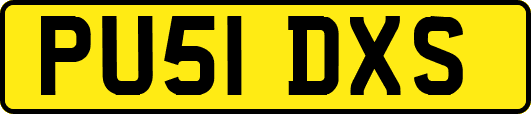 PU51 DXS